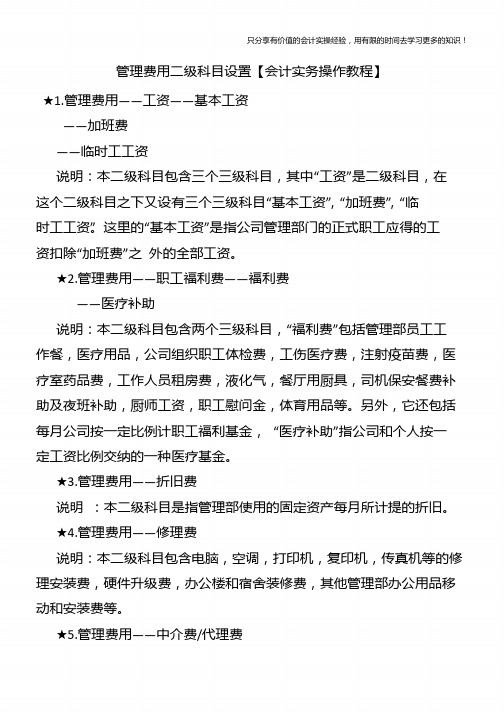 只分享有价值的会计实操经验，用有限的时间去学习更多的知识！

管理费用二级科目设置【会计实务操作教程】

★1.管理费用——工资——基本工资

——加班费

——临时工工资

说明：本二级科目包含三个三级科目，其中“工资”是二级科目，在这个二级科目之下又设有三个三级科目“基本工资”, “加班费”, “临时工工资”. 这里的“基本工资”是指公司管理部门的正式职工应得的工资扣除“加班费”之 外的全部工资。

★2.管理费用——职工福利费——福利费

——医疗补助

说明：本二级科目包含两个三级科目，“福利费”包括管理部员工工作餐，医疗用品，公司组织职工体检费，工伤医疗费，注射疫苗费，医疗室药品费，工作人员租房费，液化气，餐厅用厨具，司机保安餐费补助及夜班补助，厨师工资，职工慰问金，体育用品等。另外，它还包括每月公司按一定比例计职工福利基金， “医疗补助”指公司和个人按一定工资比例交纳的一种医疗基金。

★3.管理费用——折旧费

说明 ：本二级科目是指管理部使用的固定资产每月所计提的折旧。

★4.管理费用——修理费

说明：本二级科目包含电脑，空调，打印机，复印机，传真机等的修理安装费，硬件升级费，办公楼和宿舍装修费，其他管理部办公用品移动和安装费等。

★5.管理费用——中介费/代理费